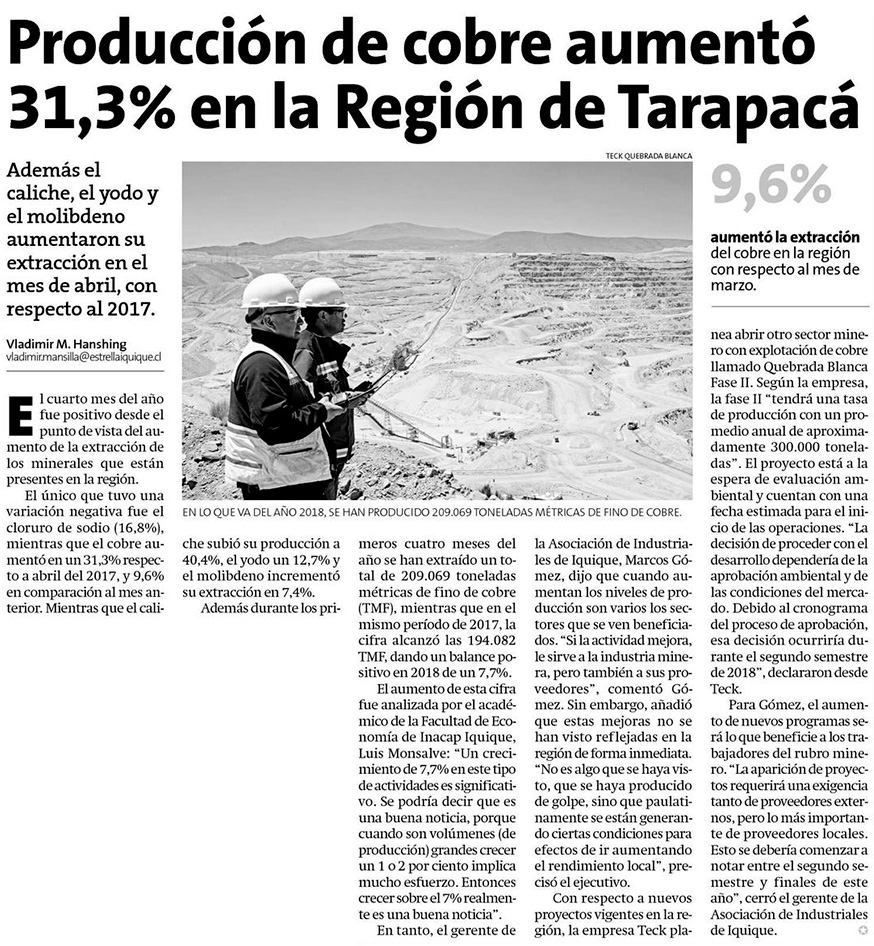 Producción de cobre aumentó 31,3% en la Región de Tarapacá

Además el caliche, el yodo y el molibdeno aumentaron su extracción en el mes de abril, con respecto al 2017.

Vladimir M. Hanshing
vladimir.mansilla@estrellaiquique.cl

TECK QUEBRADA BLANCA

EN LO QUE VA DEL AÑO 2018, SE HAN PRODUCIDO 209.069 TONELADAS MÉTRICAS DE FINO DE COBRE.

9,6%

aumentó la extracción del cobre en la región con respecto al mes de marzo.

El cuarto mes del año fue positivo desde el punto de vista del aumento de la extracción de los minerales que están presentes en la región.

El único que tuvo una variación negativa fue el cloruro de sodio (16,8%), mientras que el cobre aumentó en un 31,3% respecto a abril del 2017, y 9,6% en comparación al mes anterior. Mientras que el caliche subió su producción a 40,4%, el yodo un 12,7% y el molibdeno incrementó su extracción en 7,4%.

Además durante los primeros cuatro meses del año se han extraído un total de 209.069 toneladas métricas de fino de cobre (TMF), mientras que en el mismo período de 2017, la cifra alcanzó las 194.082 TMF, dando un balance positivo en 2018 de un 7,7%.

El aumento de esta cifra fue analizada por el académico de la Facultad de Economía de Inacap Iquique, Luis Monsalve: "Un crecimiento de 7,7% en este tipo de actividades es significativo. Se podría decir que es una buena noticia, porque cuando son volúmenes (de producción) grandes crecer un 1 o 2 por ciento implica mucho esfuerzo. Entonces crecer sobre el 7% realmente es una buena noticia".

En tanto, el gerente de la Asociación de Industriales de Iquique, Marcos Gómez, dijo que cuando aumentan los niveles de producción son varios los sectores que se ven beneficiados. "Si la actividad mejora, le sirve a la industria minera, pero también a sus proveedores", comentó Gómez. Sin embargo, añadió que estas mejoras no se han visto reflejadas en la región de forma inmediata. "No es algo que se haya visto, que se haya producido de golpe, sino que paulatinamente se están generando ciertas condiciones para efectos de ir aumentando el rendimiento local", precisó el ejecutivo.

Con respecto a nuevos proyectos vigentes en la región, la empresa Teck planea abrir otro sector minero con explotación de cobre llamado Quebrada Blanca Fase II. Según la empresa, la fase II "tendrá una tasa de producción con un promedio anual de aproximadamente 300.000 toneladas". El proyecto está a la espera de evaluación ambiental y cuentan con una fecha estimada para el inicio de las operaciones. "La decisión de proceder con el desarrollo dependería de la aprobación ambiental y de las condiciones del mercado. Debido al cronograma del proceso de aprobación, esa decisión ocurriría durante el segundo semestre de 2018", declararon desde Teck.

Para Gómez, el aumento de nuevos programas será lo que beneficie a los trabajadores del rubro minero. "La aparición de proyectos requerirá una exigencia tanto de proveedores externos, pero lo más importante de proveedores locales. Esto se debería comenzar a notar entre el segundo semestre y finales de este año", cerró el gerente de la Asociación de Industriales de Iquique.